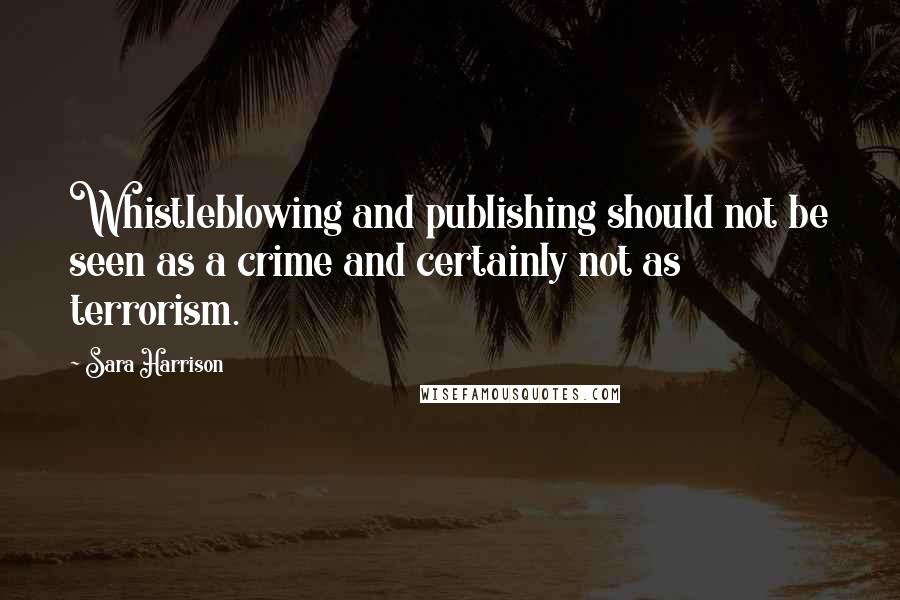 Whistleblowing and publishing should not be seen as a crime and certainly not as terrorism.

- Sara Harrison

WISEFAMOUSQUOTES.COM